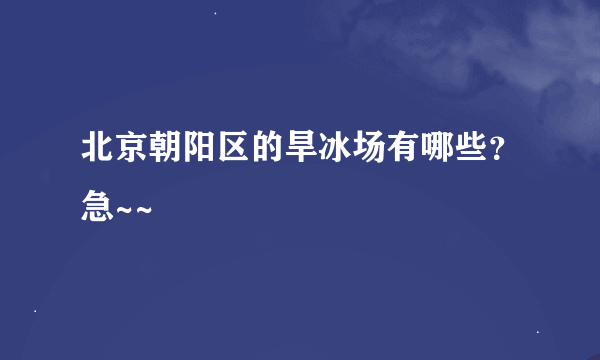 北京朝阳区的旱冰场有哪些？急~~